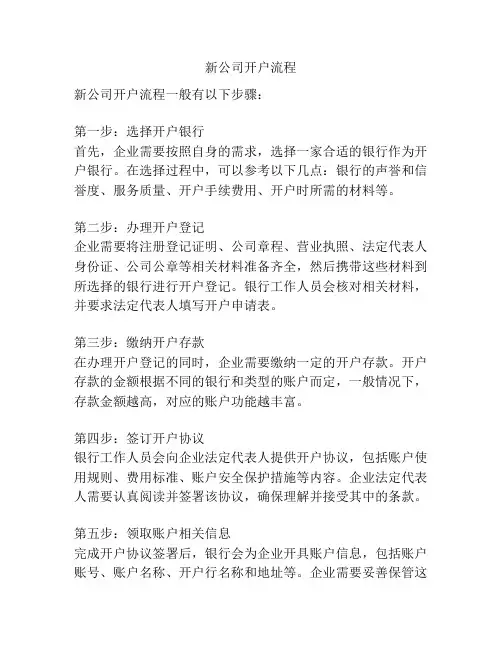 新公司开户流程

新公司开户流程一般有以下步骤：

第一步：选择开户银行
首先，企业需要按照自身的需求，选择一家合适的银行作为开户银行。在选择过程中，可以参考以下几点：银行的声誉和信誉度、服务质量、开户手续费用、开户时所需的材料等。

第二步：办理开户登记
企业需要将注册登记证明、公司章程、营业执照、法定代表人身份证、公司公章等相关材料准备齐全，然后携带这些材料到所选择的银行进行开户登记。银行工作人员会核对相关材料，并要求法定代表人填写开户申请表。

第三步：缴纳开户存款
在办理开户登记的同时，企业需要缴纳一定的开户存款。开户存款的金额根据不同的银行和类型的账户而定，一般情况下，存款金额越高，对应的账户功能越丰富。

第四步：签订开户协议
银行工作人员会向企业法定代表人提供开户协议，包括账户使用规则、费用标准、账户安全保护措施等内容。企业法定代表人需要认真阅读并签署该协议，确保理解并接受其中的条款。

第五步：领取账户相关信息
完成开户协议签署后，银行会为企业开具账户信息，包括账户账号、账户名称、开户行名称和地址等。企业需要妥善保管这